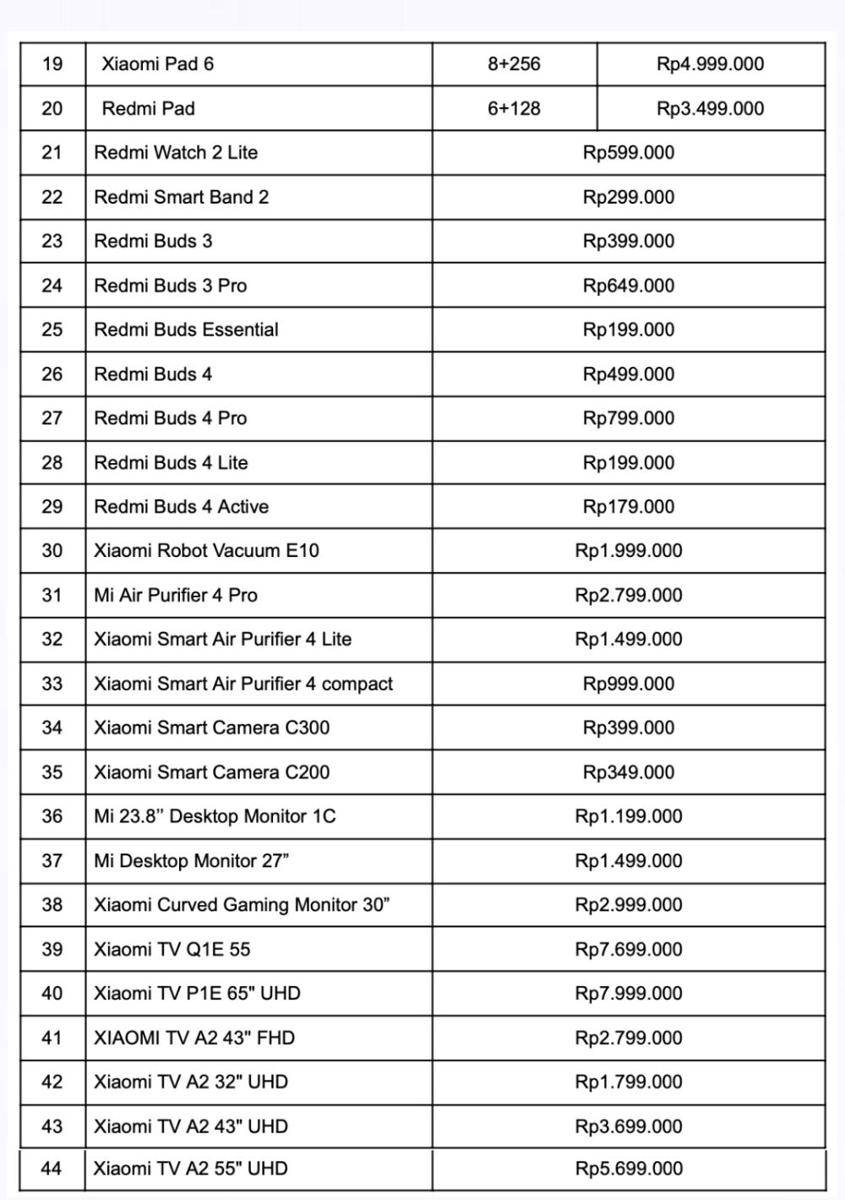 | 19 | Xiaomi Pad 6 | 8+256 | Rp4.999.000 |
|---|---|---|---|
| 20 | Redmi Pad | 6+128 | Rp3.499.000 |
| 21 | Redmi Watch 2 Lite | Rp599.000 | |
| 22 | Redmi Smart Band 2 | Rp299.000 | |
| 23 | Redmi Buds 3 | Rp399.000 | |
| 24 | Redmi Buds 3 Pro | Rp649.000 | |
| 25 | Redmi Buds Essential | Rp199.000 | |
| 26 | Redmi Buds 4 | Rp499.000 | |
| 27 | Redmi Buds 4 Pro | Rp799.000 | |
| 28 | Redmi Buds 4 Lite | Rp199.000 | |
| 29 | Redmi Buds 4 Active | Rp179.000 | |
| 30 | Xiaomi Robot Vacuum E10 | Rp1.999.000 | |
| 31 | Mi Air Purifier 4 Pro | Rp2.799.000 | |
| 32 | Xiaomi Smart Air Purifier 4 Lite | Rp1.499.000 | |
| 33 | Xiaomi Smart Air Purifier 4 compact | Rp999.000 | |
| 34 | Xiaomi Smart Camera C300 | Rp399.000 | |
| 35 | Xiaomi Smart Camera C200 | Rp349.000 | |
| 36 | Mi 23.8'' Desktop Monitor 1C | Rp1.199.000 | |
| 37 | Mi Desktop Monitor 27" | Rp1.499.000 | |
| 38 | Xiaomi Curved Gaming Monitor 30" | Rp2.999.000 | |
| 39 | Xiaomi TV Q1E 55 | Rp7.699.000 | |
| 40 | Xiaomi TV P1E 65" UHD | Rp7.999.000 | |
| 41 | XIAOMI TV A2 43" FHD | Rp2.799.000 | |
| 42 | Xiaomi TV A2 32" UHD | Rp1.799.000 | |
| 43 | Xiaomi TV A2 43" UHD | Rp3.699.000 | |
| 44 | Xiaomi TV A2 55" UHD | Rp5.699.000 | |